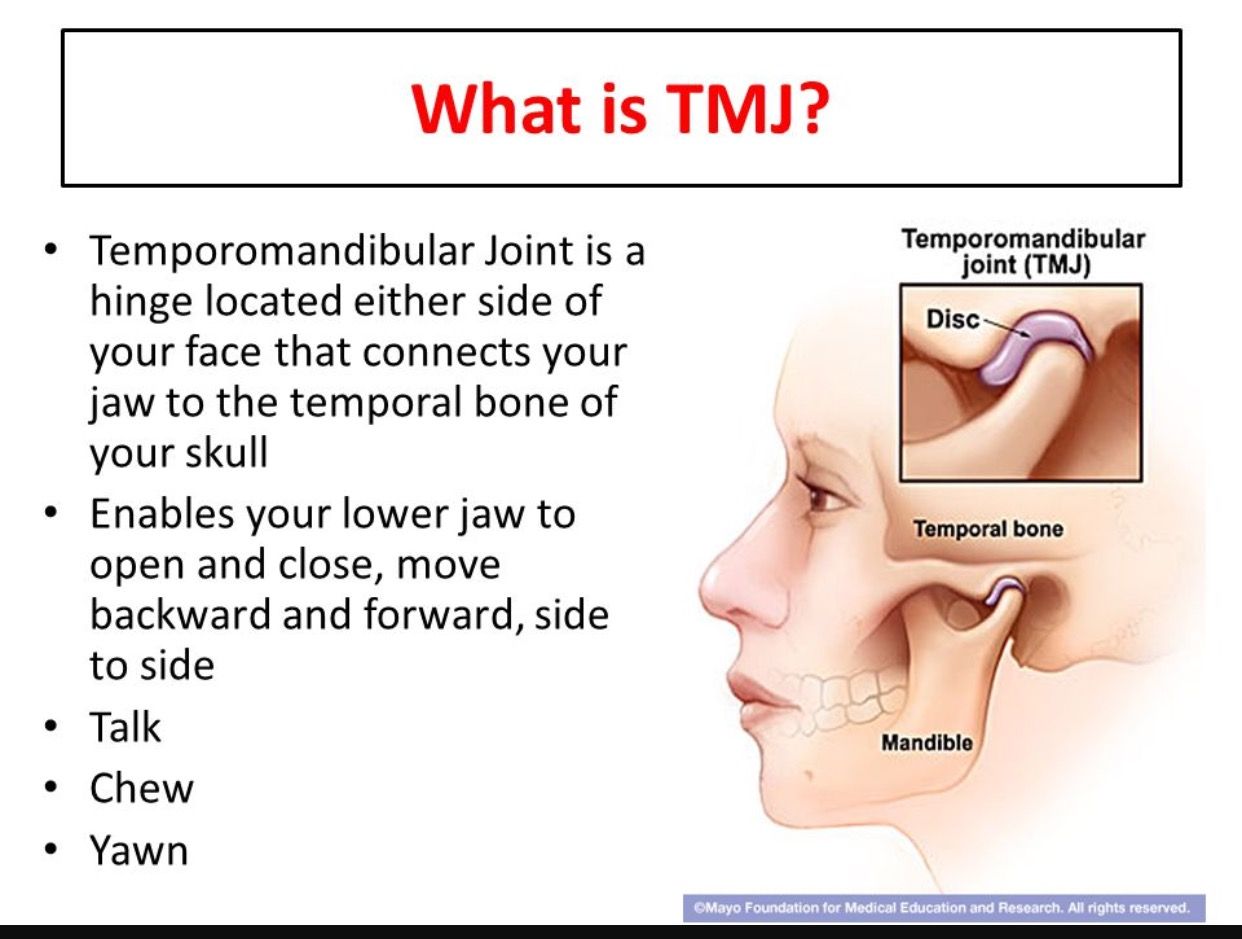 What is TMJ?

• Temporomandibular Joint is a hinge located either side of your face that connects your jaw to the temporal bone of your skull
• Enables your lower jaw to open and close, move backward and forward, side to side
• Talk
• Chew
• Yawn

Temporomandibular joint (TMJ)

Disc

Temporal bone

Mandible

©Mayo Foundation for Medical Education and Research. All rights reserved.